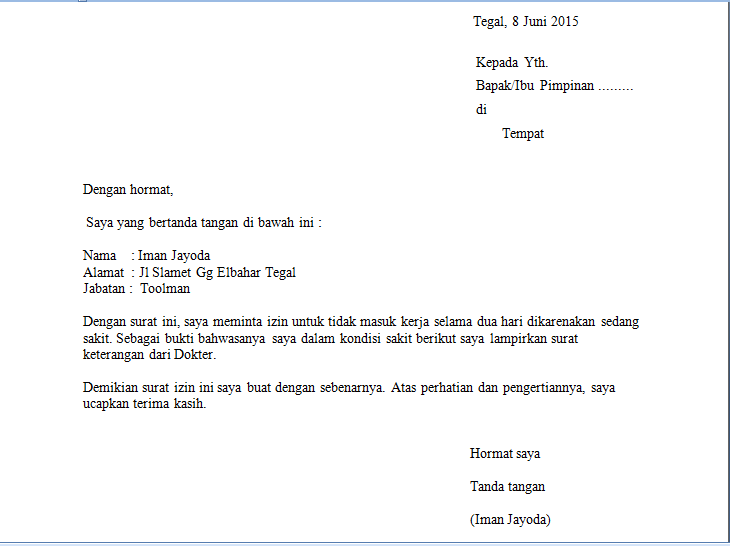 Tegal, 8 Juni 2015

Kepada Yth.
Bapak/Ibu Pimpinan .........
di
Tempat

Dengan hormat,

Saya yang bertanda tangan di bawah ini :

Nama : Iman Jayoda
Alamat : Jl Slamet Gg Elbahar Tegal
Jabatan : Toolman

Dengan surat ini, saya meminta izin untuk tidak masuk kerja selama dua hari dikarenakan sedang sakit. Sebagai bukti bahwasanya saya dalam kondisi sakit berikut saya lampirkan surat keterangan dari Dokter.

Demikian surat izin ini saya buat dengan sebenarnya. Atas perhatian dan pengertiannya, saya ucapkan terima kasih.

Hormat saya

Tanda tangan

(Iman Jayoda)